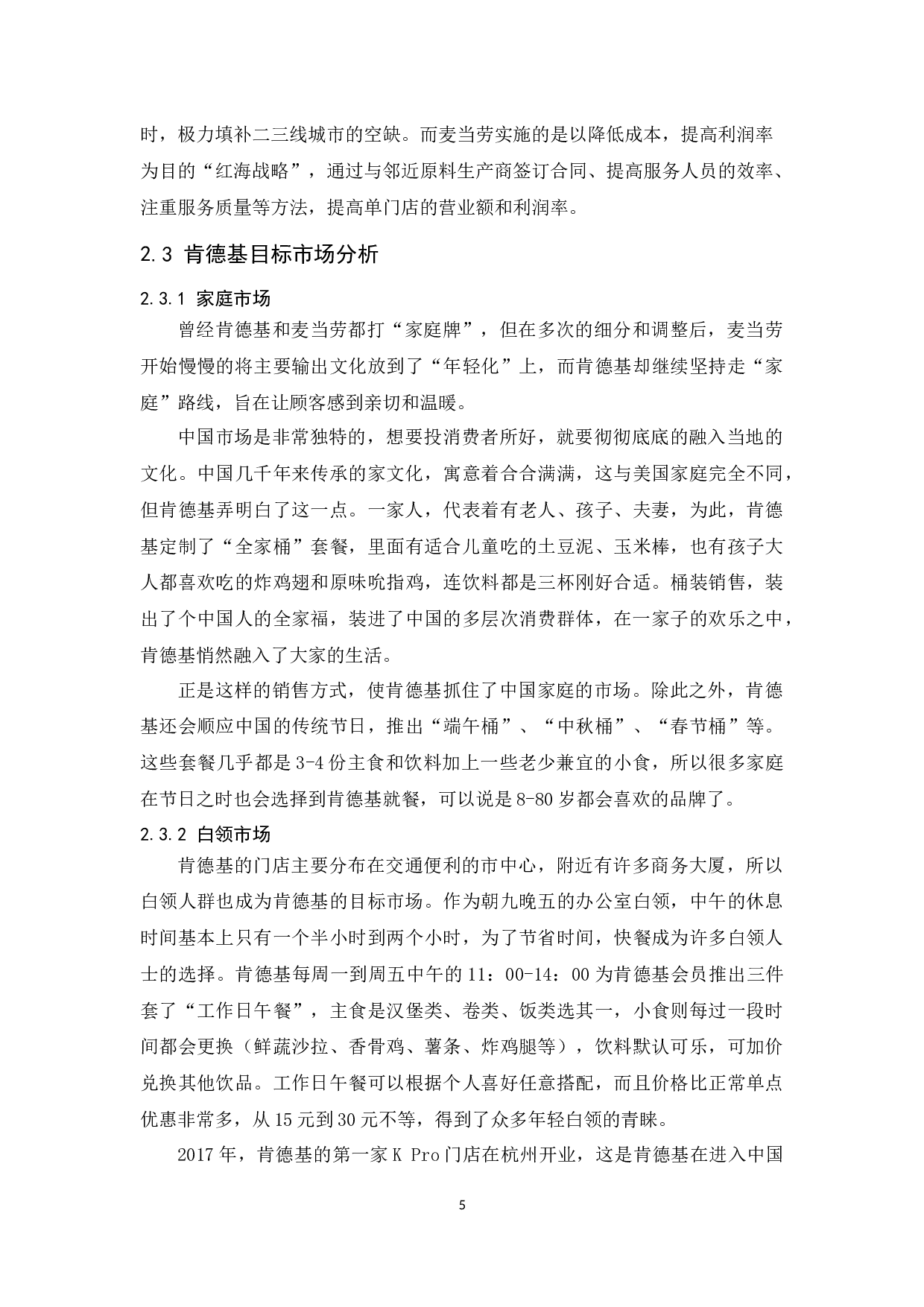 时，极力填补二三线城市的空缺。而麦当劳实施的是以降低成本，提高利润率为目的“红海战略”，通过与邻近原料生产商签订合同、提高服务人员的效率、注重服务质量等方法，提高单门店的营业额和利润率。

2.3 肯德基目标市场分析

2.3.1 家庭市场

曾经肯德基和麦当劳都打“家庭牌”，但在多次的细分和调整后，麦当劳开始慢慢的将主要输出文化放到了“年轻化”上，而肯德基却继续坚持走“家庭”路线，旨在让顾客感到亲切和温暖。

中国市场是非常独特的，想要投消费者所好，就要彻彻底底的融入当地的文化。中国几千年来传承的家文化，寓意着合合满满，这与美国家庭完全不同，但肯德基弄明白了这一点。一家人，代表着有老人、孩子、夫妻，为此，肯德基定制了“全家桶”套餐，里面有适合儿童吃的土豆泥、玉米棒，也有孩子大人都喜欢吃的炸鸡翅和原味吮指鸡，连饮料都是三杯刚好合适。桶装销售，装出了个中国人的全家福，装进了中国的多层次消费群体，在一家子的欢乐之中，肯德基悄然融入了大家的生活。

正是这样的销售方式，使肯德基抓住了中国家庭的市场。除此之外，肯德基还会顺应中国的传统节日，推出“端午桶”、“中秋桶”、“春节桶”等。这些套餐几乎都是 3-4 份主食和饮料加上一些老少兼宜的小食，所以很多家庭在节日之时也会选择到肯德基就餐，可以说是 8-80 岁都会喜欢的品牌了。

2.3.2 白领市场

肯德基的门店主要分布在交通便利的市中心，附近有许多商务大厦，所以白领人群也成为肯德基的目标市场。作为朝九晚五的办公室白领，中午的休息时间基本上只有一个半小时到两个小时，为了节省时间，快餐成为许多白领人士的选择。肯德基每周一到周五中午的 11：00-14：00 为肯德基会员推出三件套了“工作日午餐”，主食是汉堡类、卷类、饭类选其一，小食则每过一段时间都会更换（鲜蔬沙拉、香骨鸡、薯条、炸鸡腿等），饮料默认可乐，可加价兑换其他饮品。工作日午餐可以根据个人喜好任意搭配，而且价格比正常单点优惠非常多，从 15 元到 30 元不等，得到了众多年轻白领的青睐。

2017 年，肯德基的第一家 K Pro 门店在杭州开业，这是肯德基在进入中国

5